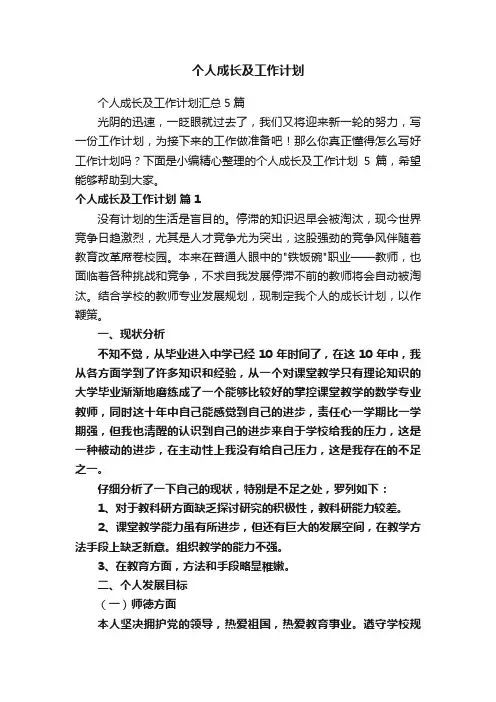 个人成长及工作计划

个人成长及工作计划汇总 5 篇

光阴的迅速，一眨眼就过去了，我们又将迎来新一轮的努力，写一份工作计划，为接下来的工作做准备吧！那么你真正懂得怎么写好工作计划吗？下面是小编精心整理的个人成长及工作计划 5 篇，希望能够帮助到大家。

个人成长及工作计划 篇 1

没有计划的生活是盲目的。停滞的知识迟早会被淘汰，现今世界竞争日趋激烈，尤其是人才竞争尤为突出，这股强劲的竞争风伴随着教育改革席卷校园。本来在普通人眼中的"铁饭碗"职业——教师，也面临着各种挑战和竞争，不求自我发展停滞不前的教师将会自动被淘汰。结合学校的教师专业发展规划，现制定我个人的成长计划，以作鞭策。

一、现状分析

不知不觉，从毕业进入中学已经 10 年时间了，在这 10 年中，我从各方面学到了许多知识和经验，从一个对课堂教学只有理论知识的大学毕业渐渐地磨练成了一个能够比较好的掌控课堂教学的数学专业教师，同时这十年中自己能感觉到自己的进步，责任心一学期比一学期强，但我也清醒的认识到自己的进步来自于学校给我的压力，这是一种被动的进步，在主动性上我没有给自己压力，这是我存在的不足之一。

仔细分析了一下自己的现状，特别是不足之处，罗列如下：

1、对于教科研方面缺乏探讨研究的积极性，教科研能力较差。

2、课堂教学能力虽有所进步，但还有巨大的发展空间，在教学方法手段上缺乏新意。组织教学的能力不强。

3、在教育方面，方法和手段略显稚嫩。

二、个人发展目标

（一）师德方面

本人坚决拥护党的领导，热爱祖国，热爱教育事业。遵守学校规